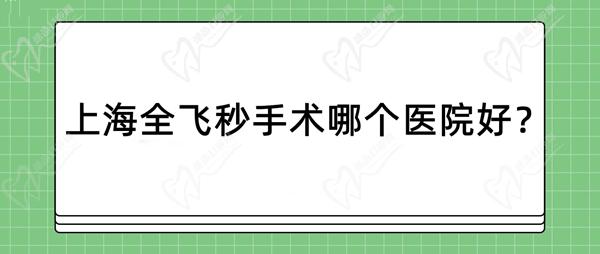 上海全飞秒手术哪个医院好？